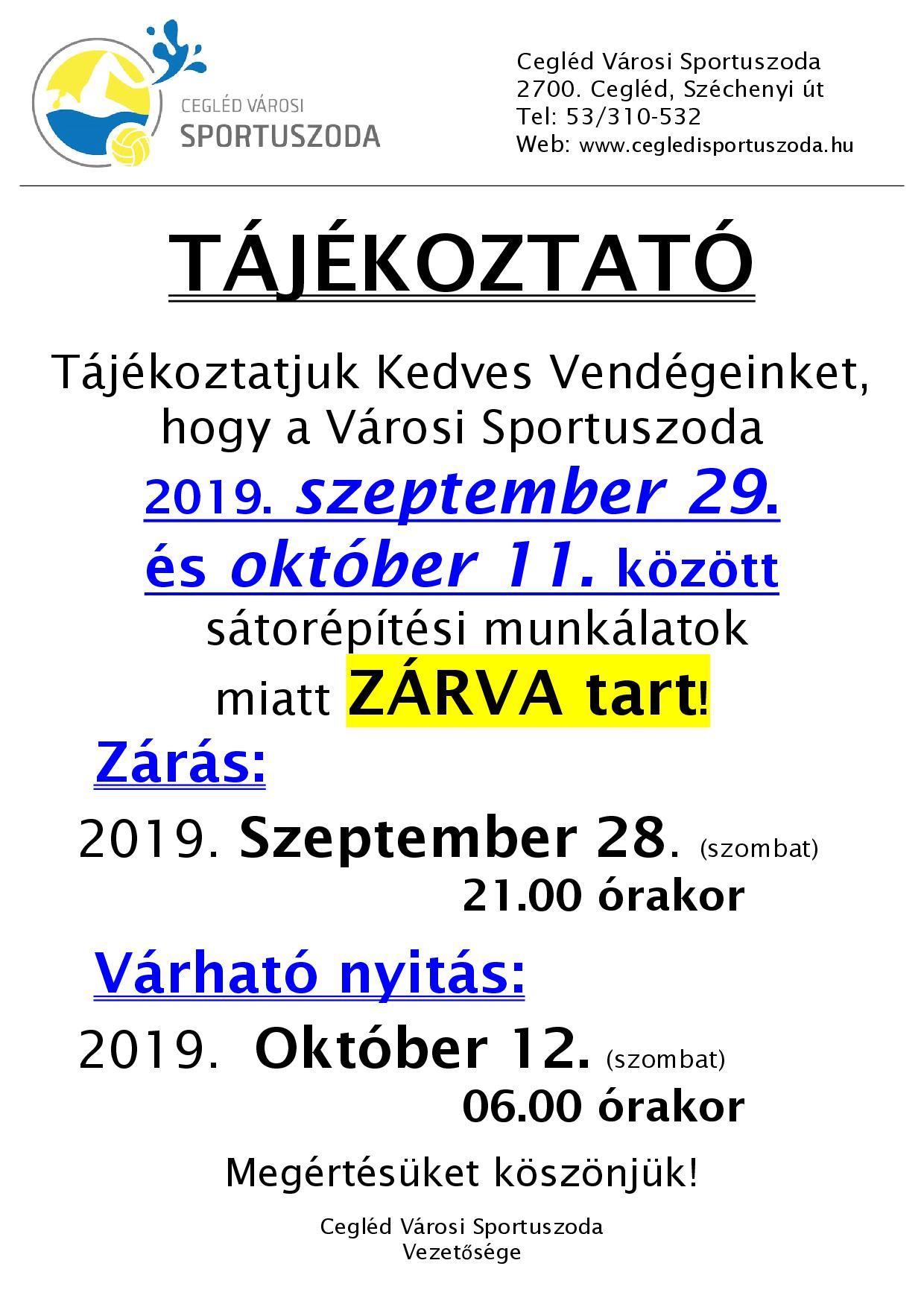 CEGLÉD VÁROSI
SPORTUSZODA

Cegléd Városi Sportuszoda
2700. Cegléd, Széchenyi út
Tel: 53/310-532
Web: www.cegledisportuszoda.hu

TÁJÉKOZTATÓ

Tájékoztatjuk Kedves Vendégeinket, hogy a Városi Sportuszoda
2019. szeptember 29. és október 11. között
sátorépítési munkálatok miatt ZÁRVA tart!

Zárás:

2019. Szeptember 28. (szombat)
21.00 órakor

Várható nyitás:

2019. Október 12. (szombat)
06.00 órakor

Megértésüket köszönjük!

Cegléd Városi Sportuszoda
Vezetősége